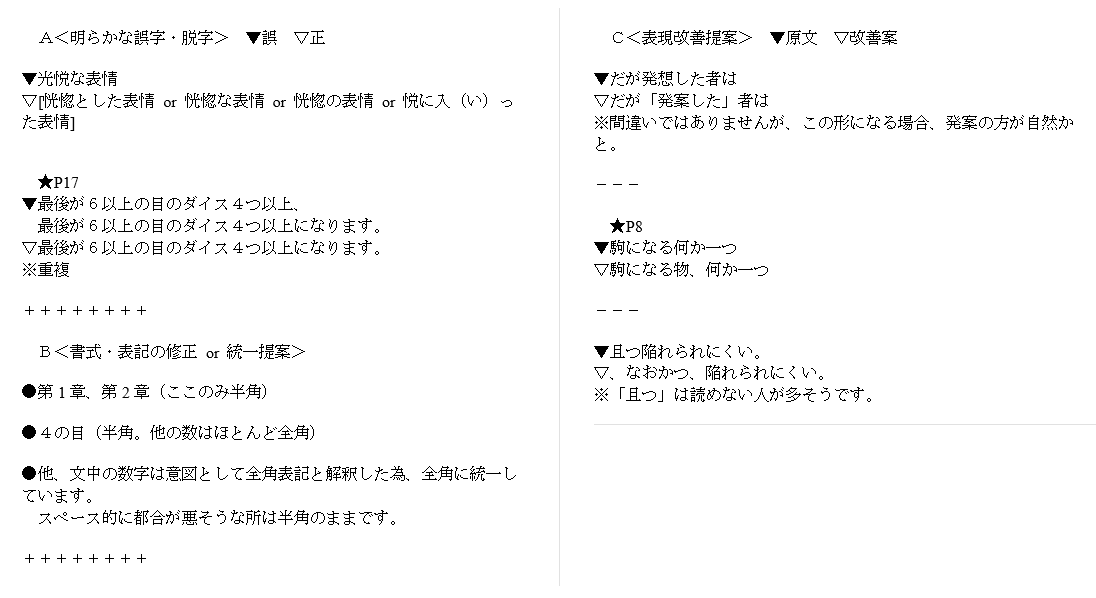 Ａ＜明らかな誤字・脱字＞　▼誤　▽正

▼光悦な表情
▽[恍惚とした表情 or 恍惚な表情 or 恍惚の表情 or 悦に入（い）った表情]

★P17
▼最後が６以上の目のダイス４つ以上、
最後が６以上の目のダイス４つ以上になります。
▽最後が６以上の目のダイス４つ以上になります。
※重複

＋＋＋＋＋＋＋＋

Ｂ＜書式・表記の修正 or 統一提案＞

●第１章、第２章（ここのみ半角）

●４の目（半角。他の数はほとんど全角）

●他、文中の数字は意図として全角表記と解釈した為、全角に統一しています。
スペース的に都合が悪そうな所は半角のままです。

＋＋＋＋＋＋＋＋

Ｃ＜表現改善提案＞　▼原文　▽改善案

▼だが発想した者は
▽だが「発案した」者は
※間違いではありませんが、この形になる場合、発案の方が自然かと。

－－－

★P8
▼駒になる何か一つ
▽駒になる物、何か一つ

－－－

▼且つ陥れられにくい。
▽、なおかつ、陥れられにくい。
※「且つ」は読めない人が多そうです。